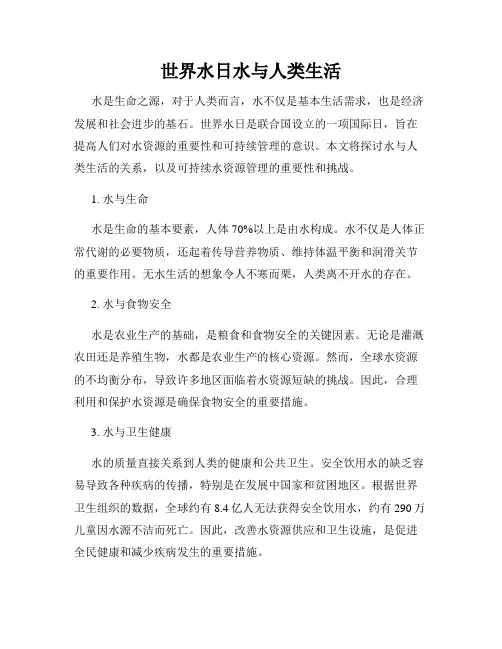 世界水日水与人类生活

水是生命之源，对于人类而言，水不仅是基本生活需求，也是经济发展和社会进步的基石。世界水日是联合国设立的一项国际日，旨在提高人们对水资源的重要性和可持续管理的意识。本文将探讨水与人类生活的关系，以及可持续水资源管理的重要性和挑战。

1. 水与生命

水是生命的基本要素，人体 70%以上是由水构成。水不仅是人体正常代谢的必要物质，还起着传导营养物质、维持体温平衡和润滑关节的重要作用。无水生活的想象令人不寒而栗，人类离不开水的存在。

2. 水与食物安全

水是农业生产的基础，是粮食和食物安全的关键因素。无论是灌溉农田还是养殖生物，水都是农业生产的核心资源。然而，全球水资源的不均衡分布，导致许多地区面临着水资源短缺的挑战。因此，合理利用和保护水资源是确保食物安全的重要措施。

3. 水与卫生健康

水的质量直接关系到人类的健康和公共卫生。安全饮用水的缺乏容易导致各种疾病的传播，特别是在发展中国家和贫困地区。根据世界卫生组织的数据，全球约有 8.4 亿人无法获得安全饮用水，约有 290 万儿童因水源不洁而死亡。因此，改善水资源供应和卫生设施，是促进全民健康和减少疾病发生的重要措施。